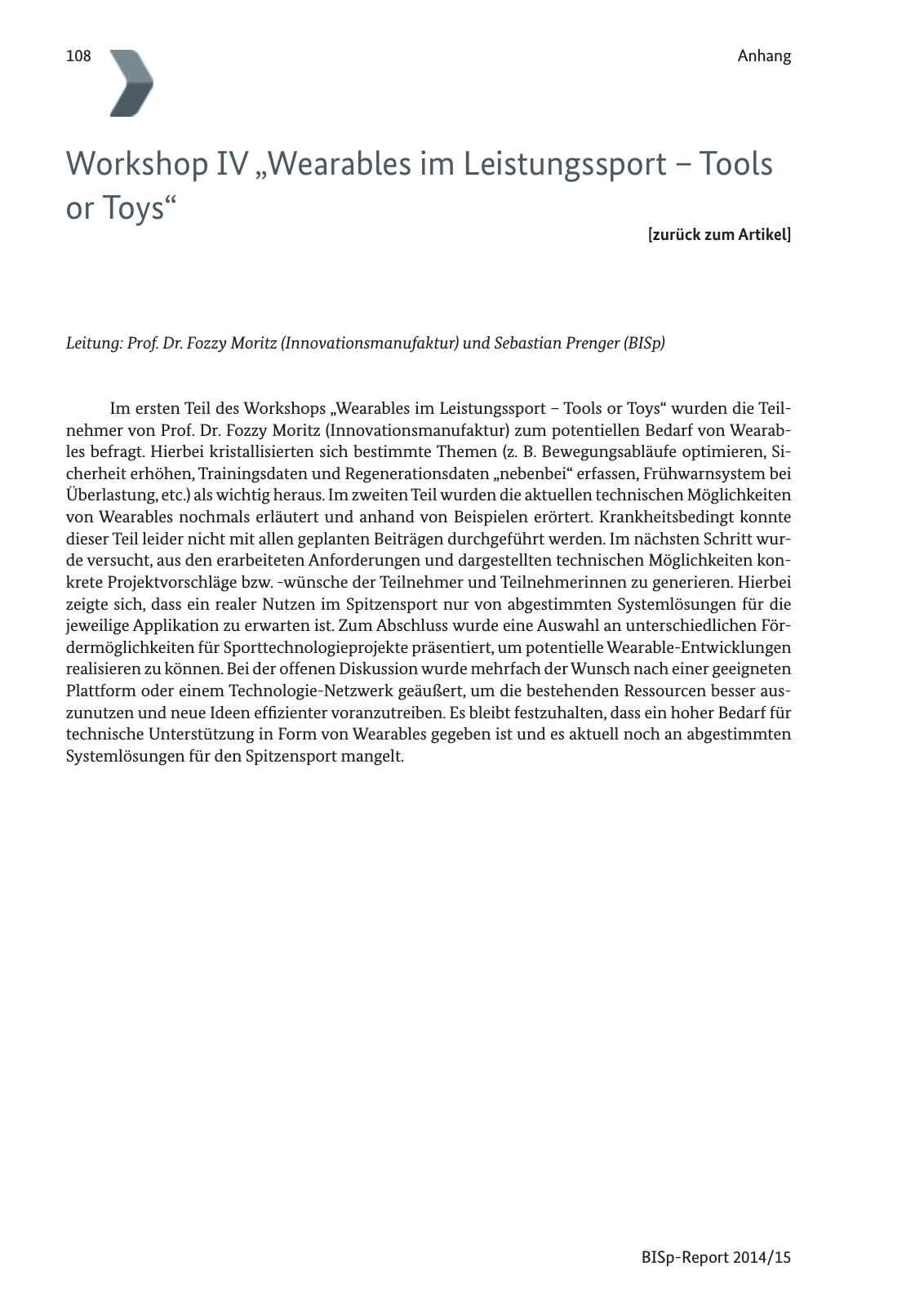 108

Anhang

Workshop IV „Wearables im Leistungssport – Tools or Toys“

[zurück zum Artikel]

Leitung: Prof. Dr. Fozzy Moritz (Innovationsmanufaktur) und Sebastian Prenger (BISp)

Im ersten Teil des Workshops „Wearables im Leistungssport – Tools or Toys“ wurden die Teilnehmer von Prof. Dr. Fozzy Moritz (Innovationsmanufaktur) zum potentiellen Bedarf von Wearables befragt. Hierbei kristallisierten sich bestimmte Themen (z. B. Bewegungsabläufe optimieren, Sicherheit erhöhen, Trainingsdaten und Regenerationsdaten „nebenbei“ erfassen, Frühwarnsystem bei Überlastung, etc.) als wichtig heraus. Im zweiten Teil wurden die aktuellen technischen Möglichkeiten von Wearables nochmals erläutert und anhand von Beispielen erörtert. Krankheitsbedingt konnte dieser Teil leider nicht mit allen geplanten Beiträgen durchgeführt werden. Im nächsten Schritt wurde versucht, aus den erarbeiteten Anforderungen und dargestellten technischen Möglichkeiten konkrete Projektvorschläge bzw. -wünsche der Teilnehmer und Teilnehmerinnen zu generieren. Hierbei zeigte sich, dass ein realer Nutzen im Spitzensport nur von abgestimmten Systemlösungen für die jeweilige Applikation zu erwarten ist. Zum Abschluss wurde eine Auswahl an unterschiedlichen Fördermöglichkeiten für Sporttechnologieprojekte präsentiert, um potentielle Wearable-Entwicklungen realisieren zu können. Bei der offenen Diskussion wurde mehrfach der Wunsch nach einer geeigneten Plattform oder einem Technologie-Netzwerk geäußert, um die bestehenden Ressourcen besser auszunutzen und neue Ideen effizienter voranzutreiben. Es bleibt festzuhalten, dass ein hoher Bedarf für technische Unterstützung in Form von Wearables gegeben ist und es aktuell noch an abgestimmten Systemlösungen für den Spitzensport mangelt.

BISp-Report 2014/15